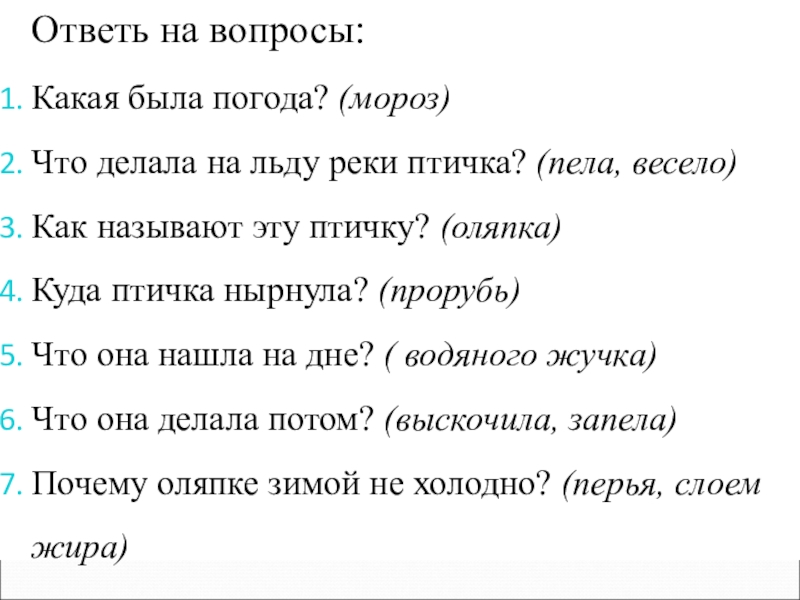 Ответь на вопросы:

1. Какая была погода? (мороз)

2. Что делала на льду реки птичка? (пела, весело)

3. Как называют эту птичку? (оляпка)

4. Куда птичка нырнула? (прорубь)

5. Что она нашла на дне? ( водяного жучка)

6. Что она делала потом? (выскочила, запела)

7. Почему оляпке зимой не холодно? (перья, слоем жира)